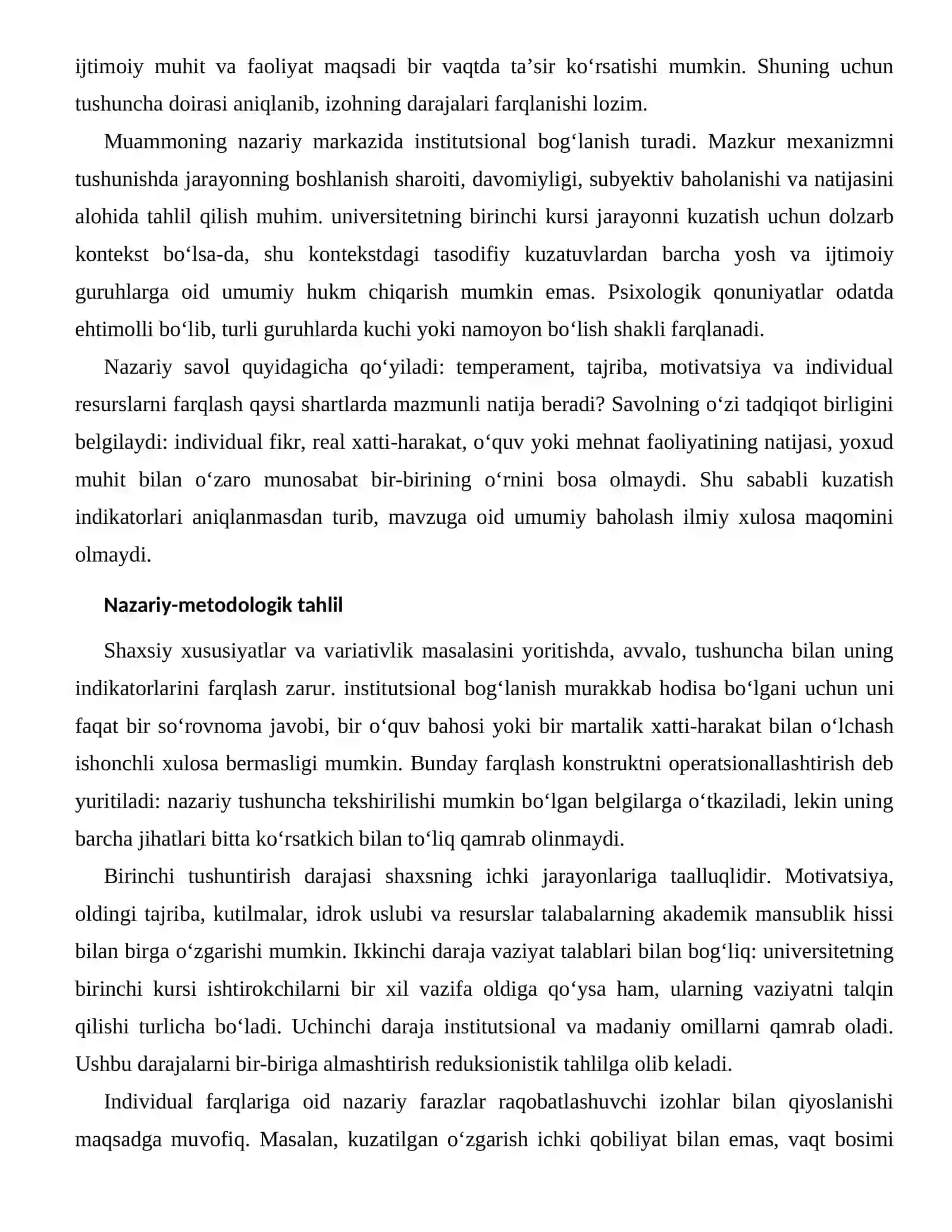 ijtimoiy muhit va faoliyat maqsadi bir vaqtda ta'sir ko'rsatishi mumkin. Shuning uchun tushuncha doirasi aniqlanib, izohning darajalari farqlanishi lozim.

Muammoning nazariy markazida institutsional bog'lanish turadi. Mazkur mexanizmni tushunishda jarayonning boshlanish sharoiti, davomiyligi, subyektiv baholanishi va natijasini alohida tahlil qilish muhim. universitetning birinchi kursi jarayonni kuzatish uchun dolzarb kontekst bo'lsa-da, shu kontekstdagi tasodifiy kuzatuvlardan barcha yosh va ijtimoiy guruhlarga oid umumiy hukm chiqarish mumkin emas. Psixologik qonuniyatlar odatda ehtimolli bo'lib, turli guruhlarda kuchi yoki namoyon bo'lish shakli farqlanadi.

Nazariy savol quyidagicha qo'yiladi: temperament, tajriba, motivatsiya va individual resurslarni farqlash qaysi shartlarda mazmunli natija beradi? Savolning o'zi tadqiqot birligini belgilaydi: individual fikr, real xatti-harakat, o'quv yoki mehnat faoliyatining natijasi, yoxud muhit bilan o'zaro munosabat bir-birining o'rnini bosa olmaydi. Shu sababli kuzatish indikatorlari aniqlanmasdan turib, mavzuga oid umumiy baholash ilmiy xulosa maqomini olmaydi.

Nazariy-metodologik tahlil

Shaxsiy xususiyatlar va variativlik masalasini yoritishda, avvalo, tushuncha bilan uning indikatorlarini farqlash zarur. institutsional bog'lanish murakkab hodisa bo'lgani uchun uni faqat bir so'rovnoma javobi, bir o'quv bahosi yoki bir martalik xatti-harakat bilan o'lchash ishonchli xulosa bermasligi mumkin. Bunday farqlash konstruktni operatsionallashtirish deb yuritiladi: nazariy tushuncha tekshirilishi mumkin bo'lgan belgilarga o'tkaziladi, lekin uning barcha jihatlari bitta ko'rsatkich bilan to'liq qamrab olinmaydi.

Birinchi tushuntirish darajasi shaxsning ichki jarayonlariga taalluqlidir. Motivatsiya, oldingi tajriba, kutilmalar, idrok uslubi va resurslar talabalarning akademik mansublik hissi bilan birga o'zgarishi mumkin. Ikkinchi daraja vaziyat talablari bilan bog'liq: universitetning birinchi kursi ishtirokchilarni bir xil vazifa oldiga qo'ysa ham, ularning vaziyatni talqin qilishi turlicha bo'ladi. Uchinchi daraja institutsional va madaniy omillarni qamrab oladi. Ushbu darajalarni bir-biriga almashtirish reduksionistik tahlilga olib keladi.

Individual farqlariga oid nazariy farazlar raqobatlashuvchi izohlar bilan qiyoslanishi maqsadga muvofiq. Masalan, kuzatilgan o'zgarish ichki qobiliyat bilan emas, vaqt bosimi